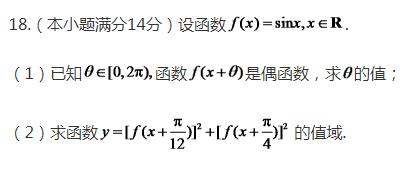 18.（本小题满分14分）设函数 $f(x)=\sin x, x\in \mathbf{R}$.

（1）已知 $\theta\in[0,2\pi)$, 函数 $f(x+\theta)$ 是偶函数，求 $\theta$ 的值；

（2）求函数 $y=[f(x+\frac{\pi}{12})]^2+[f(x+\frac{\pi}{4})]^2$ 的值域.